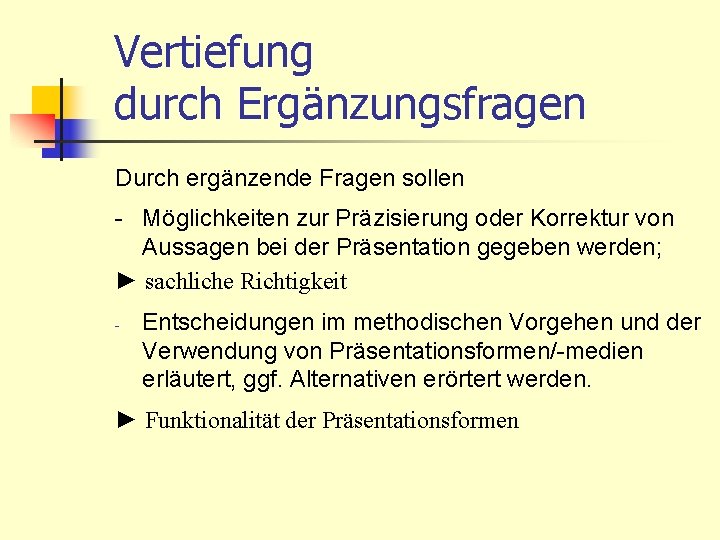 Vertiefung
durch Ergänzungsfragen

Durch ergänzende Fragen sollen

- Möglichkeiten zur Präzisierung oder Korrektur von Aussagen bei der Präsentation gegeben werden;

► sachliche Richtigkeit

- Entscheidungen im methodischen Vorgehen und der Verwendung von Präsentationsformen/-medien erläutert, ggf. Alternativen erörtert werden.

► Funktionalität der Präsentationsformen